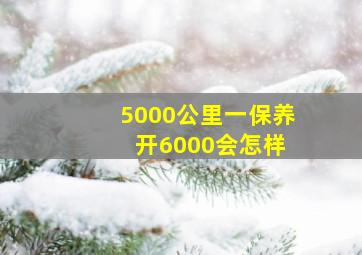 5000公里一保养
开6000会怎样